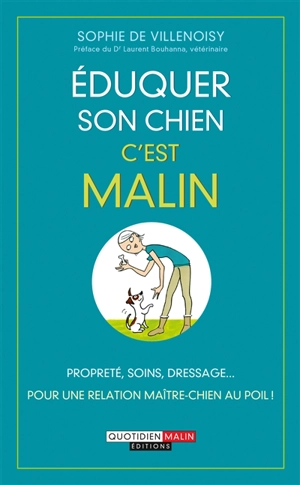 SOPHIE DE VILLENOISY
Préface du Dr Laurent Bouhanna, vétérinaire

ÉDUQUER SON CHIEN C'EST MALIN

PROPRETÉ, SOINS, DRESSAGE...
POUR UNE RELATION MAÎTRE-CHIEN AU POIL !

QUOTIDIEN MALIN
ÉDITIONS